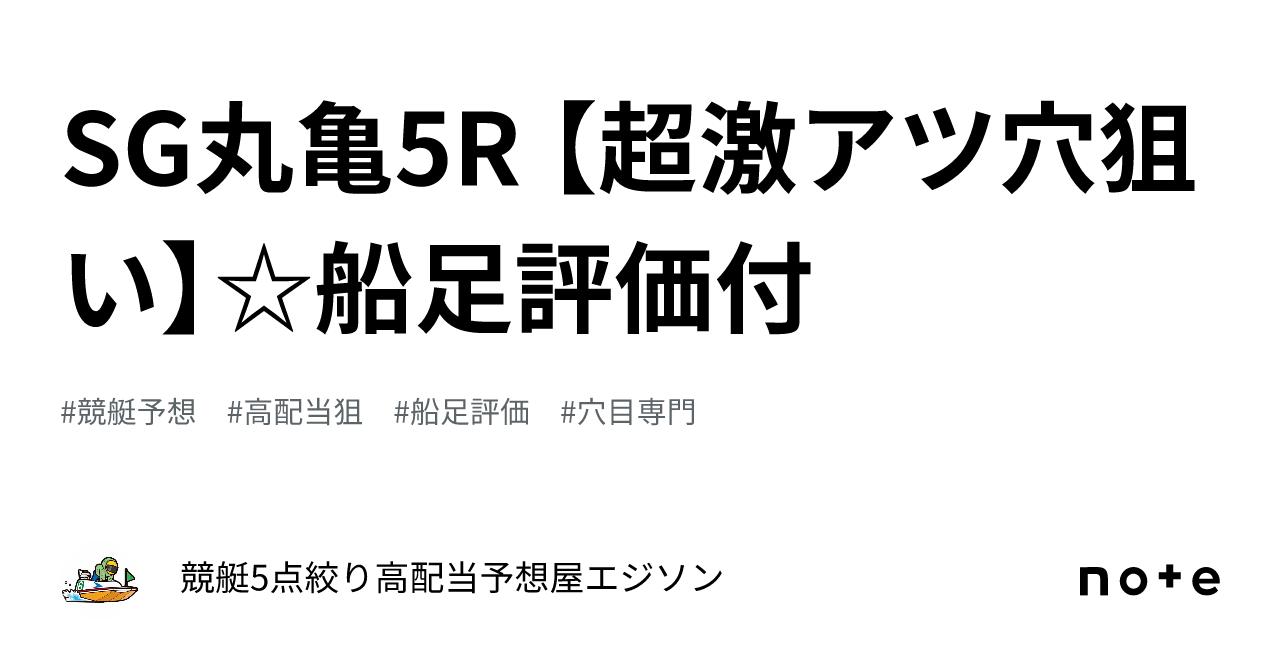 SG丸亀5R【超激アツ穴狙い】☆船足評価付

#競艇予想 #高配当狙 #船足評価 #穴目専門

競艇5点絞り高配当予想屋エジソン

note